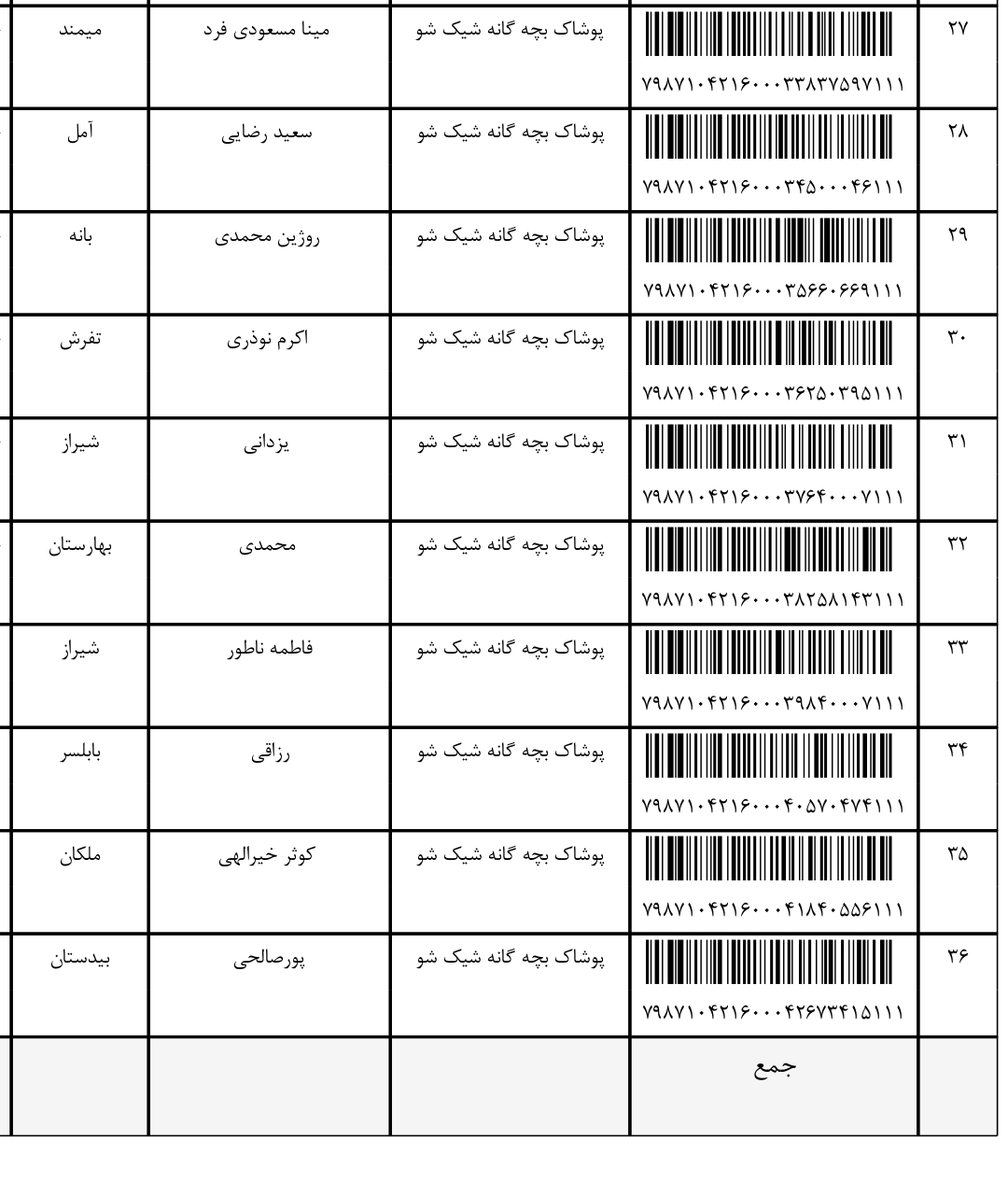 | ۲۷ | ۷۹۸۷۱۰۴۲۱۶۰۰۰۳۳۸۳۷۵۹۷۱۱۱ | پوشاک بچه گانه شیک شو | مینا مسعودی فرد | میمند |
|---|---|---|---|---|
| ۲۸ | ۷۹۸۷۱۰۴۲۱۶۰۰۰۳۴۵۰۰۰۴۶۱۱۱ | پوشاک بچه گانه شیک شو | سعید رضایی | آمل |
| ۲۹ | ۷۹۸۷۱۰۴۲۱۶۰۰۰۳۵۶۶۰۶۶۹۱۱۱ | پوشاک بچه گانه شیک شو | روژین محمدی | بانه |
| ۳۰ | ۷۹۸۷۱۰۴۲۱۶۰۰۰۳۶۲۵۰۳۹۵۱۱۱ | پوشاک بچه گانه شیک شو | اکرم نوذری | تفرش |
| ۳۱ | ۷۹۸۷۱۰۴۲۱۶۰۰۰۳۷۶۴۰۰۰۷۱۱۱ | پوشاک بچه گانه شیک شو | یزدانی | شیراز |
| ۳۲ | ۷۹۸۷۱۰۴۲۱۶۰۰۰۳۸۲۵۸۱۴۳۱۱۱ | پوشاک بچه گانه شیک شو | محمدی | بهارستان |
| ۳۳ | ۷۹۸۷۱۰۴۲۱۶۰۰۰۳۹۸۴۰۰۰۷۱۱۱ | پوشاک بچه گانه شیک شو | فاطمه ناطور | شیراز |
| ۳۴ | ۷۹۸۷۱۰۴۲۱۶۰۰۰۴۰۵۷۰۴۷۴۱۱۱ | پوشاک بچه گانه شیک شو | رزاقی | بابلسر |
| ۳۵ | ۷۹۸۷۱۰۴۲۱۶۰۰۰۴۱۸۴۰۵۵۶۱۱۱ | پوشاک بچه گانه شیک شو | کوثر خیرالهی | ملکان |
| ۳۶ | ۷۹۸۷۱۰۴۲۱۶۰۰۰۴۲۶۷۳۴۱۵۱۱۱ | پوشاک بچه گانه شیک شو | پورصالحی | بیدستان |
| | جمع | | | |